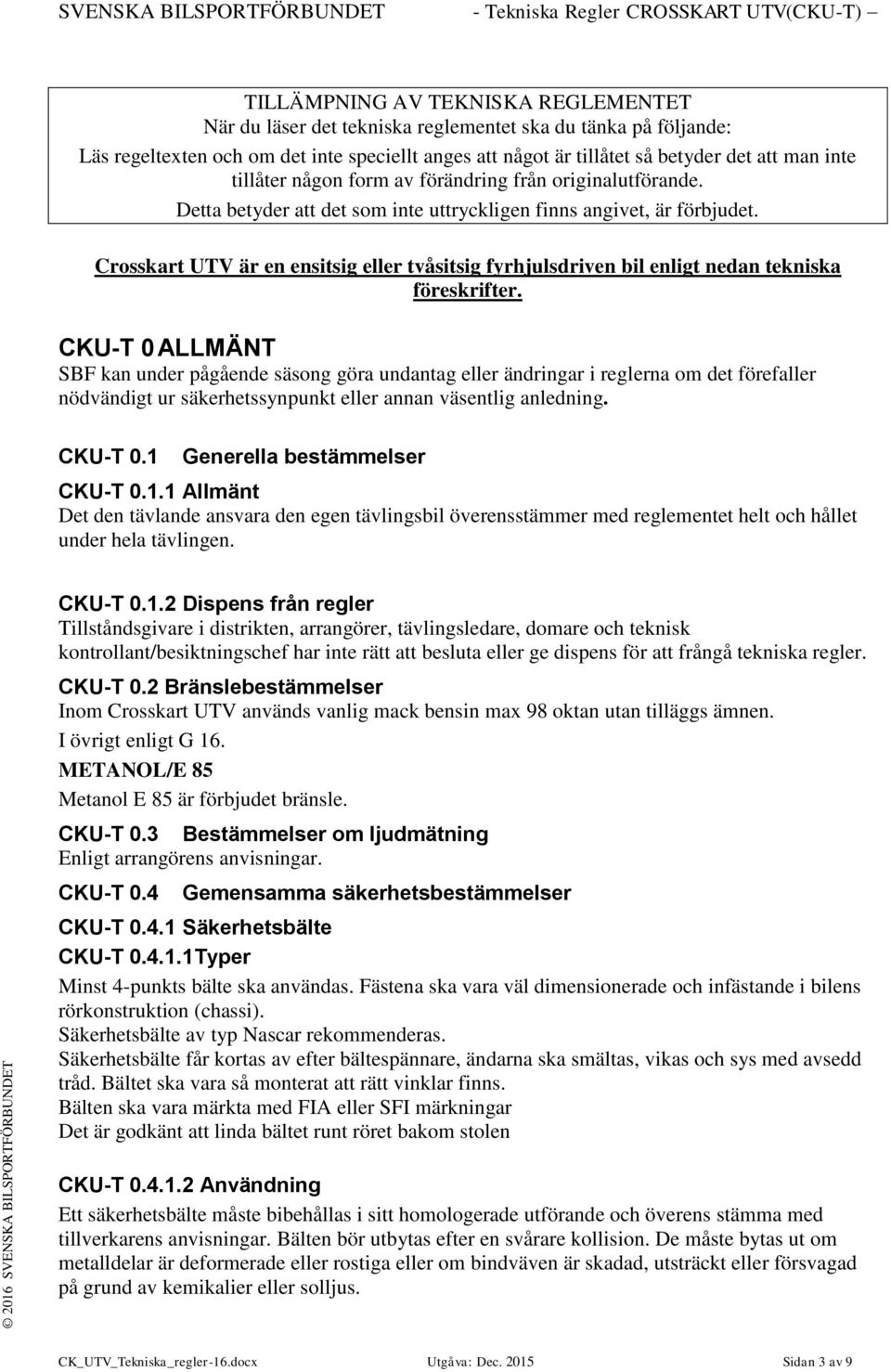 SVENSKA BILSPORTFÖRBUNDET - Tekniska Regler CROSSKART UTV(CKU-T) –

TILLÄMPNING AV TEKNISKA REGLEMENTET
När du läser det tekniska reglementet ska du tänka på följande:
Läs regeltexten och om det inte speciellt anges att något är tillåtet så betyder det att man inte tillåter någon form av förändring från originalutförande.
Detta betyder att det som inte uttryckligen finns angivet, är förbjudet.

Crosskart UTV är en ensitsig eller tvåsitsig fyrhjulsdriven bil enligt nedan tekniska föreskrifter.

CKU-T 0 ALLMÄNT
SBF kan under pågående säsong göra undantag eller ändringar i reglerna om det förefaller nödvändigt ur säkerhetssynpunkt eller annan väsentlig anledning.

CKU-T 0.1 Generella bestämmelser
CKU-T 0.1.1 Allmänt
Det den tävlande ansvara den egen tävlingsbil överensstämmer med reglementet helt och hållet under hela tävlingen.

CKU-T 0.1.2 Dispens från regler
Tillståndsgivare i distrikten, arrangörer, tävlingsledare, domare och teknisk kontrollant/besiktningschef har inte rätt att besluta eller ge dispens för att frångå tekniska regler.
CKU-T 0.2 Bränslebestämmelser
Inom Crosskart UTV används vanlig mack bensin max 98 oktan utan tilläggs ämnen.
I övrigt enligt G 16.
METANOL/E 85
Metanol E 85 är förbjudet bränsle.
CKU-T 0.3 Bestämmelser om ljudmätning
Enligt arrangörens anvisningar.
CKU-T 0.4 Gemensamma säkerhetsbestämmelser
CKU-T 0.4.1 Säkerhetsbälte
CKU-T 0.4.1.1 Typer
Minst 4-punkts bälte ska användas. Fästena ska vara väl dimensionerade och infästande i bilens rörkonstruktion (chassi).
Säkerhetsbälte av typ Nascar rekommenderas.
Säkerhetsbälte får kortas av efter bältespännare, ändarna ska smältas, vikas och sys med avsedd tråd. Bältet ska vara så monterat att rätt vinklar finns.
Bälten ska vara märkta med FIA eller SFI märkningar
Det är godkänt att linda bältet runt röret bakom stolen

CKU-T 0.4.1.2 Användning
Ett säkerhetsbälte måste bibehållas i sitt homologerade utförande och överens stämma med tillverkarens anvisningar. Bälten bör utbytas efter en svårare kollision. De måste bytas ut om metalldelar är deformerade eller rostiga eller om bindväven är skadad, utsträckt eller försvagad på grund av kemikalier eller solljus.

© 2016 SVENSKA BILSPORTFÖRBUNDET

CK_UTV_Tekniska_regler-16.docx Utgåva: Dec. 2015 Sidan 3 av 9